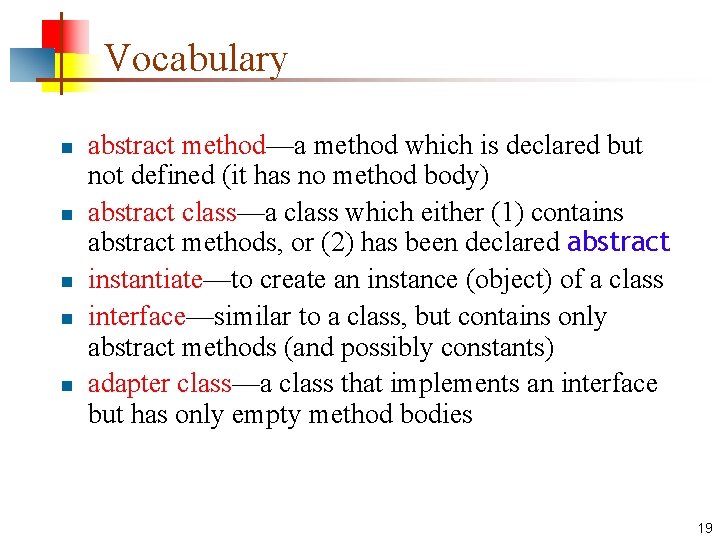 Vocabulary

- abstract method—a method which is declared but not defined (it has no method body)
- abstract class—a class which either (1) contains abstract methods, or (2) has been declared abstract
- instantiate—to create an instance (object) of a class
- interface—similar to a class, but contains only abstract methods (and possibly constants)
- adapter class—a class that implements an interface but has only empty method bodies

19